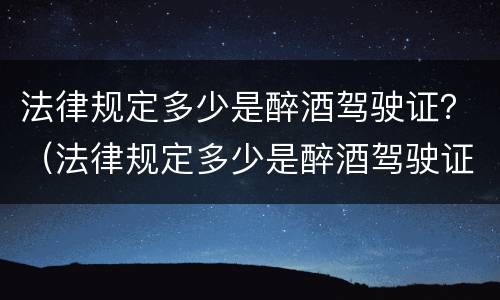 法律规定多少是醉酒驾驶证？（法律规定多少是醉酒驾驶证